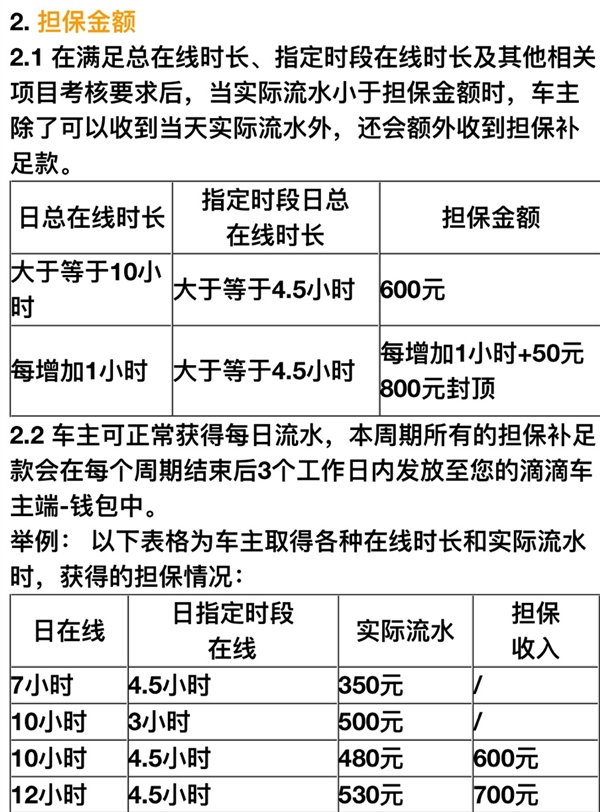 2. 担保金额

2.1 在满足总在线时长、指定时段在线时长及其他相关项目考核要求后，当实际流水小于担保金额时，车主除了可以收到当天实际流水外，还会额外收到担保补足款。

| 日总在线时长 | 指定时段日总在线时长 | 担保金额 |
|---|---|---|
| 大于等于10小时 | 大于等于4.5小时 | 600元 |
| 每增加1小时 | 大于等于4.5小时 | 每增加1小时+50元 800元封顶 |

2.2 车主可正常获得每日流水，本周期所有的担保补足款会在每个周期结束后3个工作日内发放至您的滴滴车主端-钱包中。

举例： 以下表格为车主取得各种在线时长和实际流水时，获得的担保情况：

| 日在线 | 日指定时段在线 | 实际流水 | 担保收入 |
|---|---|---|---|
| 7小时 | 4.5小时 | 350元 | / |
| 10小时 | 3小时 | 500元 | / |
| 10小时 | 4.5小时 | 480元 | 600元 |
| 12小时 | 4.5小时 | 530元 | 700元 |